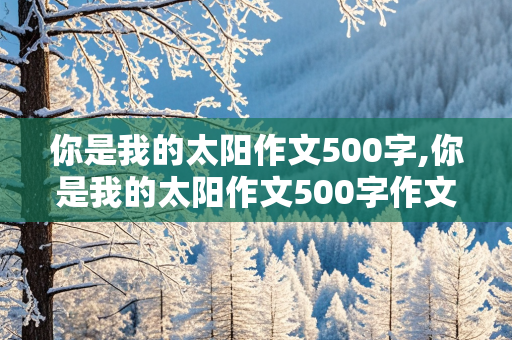 你是我的太阳作文500字,你是我的太阳作文500字作文